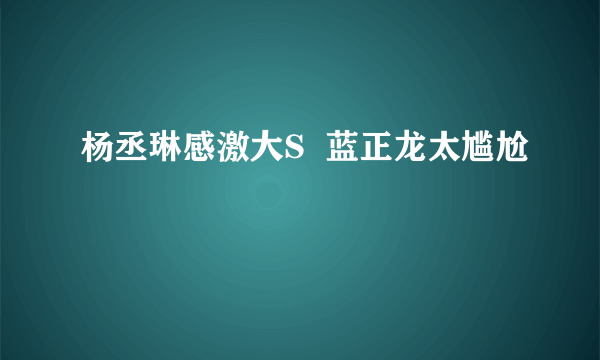 杨丞琳感激大S  蓝正龙太尴尬